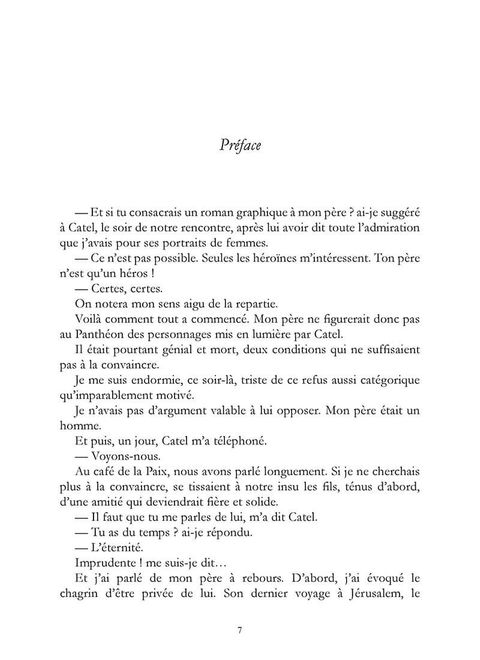 Préface

— Et si tu consacrais un roman graphique à mon père ? ai-je suggéré à Catel, le soir de notre rencontre, après lui avoir dit toute l'admiration que j'avais pour ses portraits de femmes.

— Ce n'est pas possible. Seules les héroïnes m'intéressent. Ton père n'est qu'un héros !

— Certes, certes.

On notera mon sens aigu de la repartie.

Voilà comment tout a commencé. Mon père ne figurerait donc pas au Panthéon des personnages mis en lumière par Catel.

Il était pourtant génial et mort, deux conditions qui ne suffisaient pas à la convaincre.

Je me suis endormie, ce soir-là, triste de ce refus aussi catégorique qu'imparablement motivé.

Je n'avais pas d'argument valable à lui opposer. Mon père était un homme.

Et puis, un jour, Catel m'a téléphoné.

— Voyons-nous.

Au café de la Paix, nous avons parlé longuement. Si je ne cherchais plus à la convaincre, se tissaient à notre insu les fils, ténus d'abord, d'une amitié qui deviendrait fière et solide.

— Il faut que tu me parles de lui, m'a dit Catel.

— Tu as du temps ? ai-je répondu.

— L'éternité.

Imprudente ! me suis-je dit…

Et j'ai parlé de mon père à rebours. D'abord, j'ai évoqué le chagrin d'être privée de lui. Son dernier voyage à Jérusalem, le

7